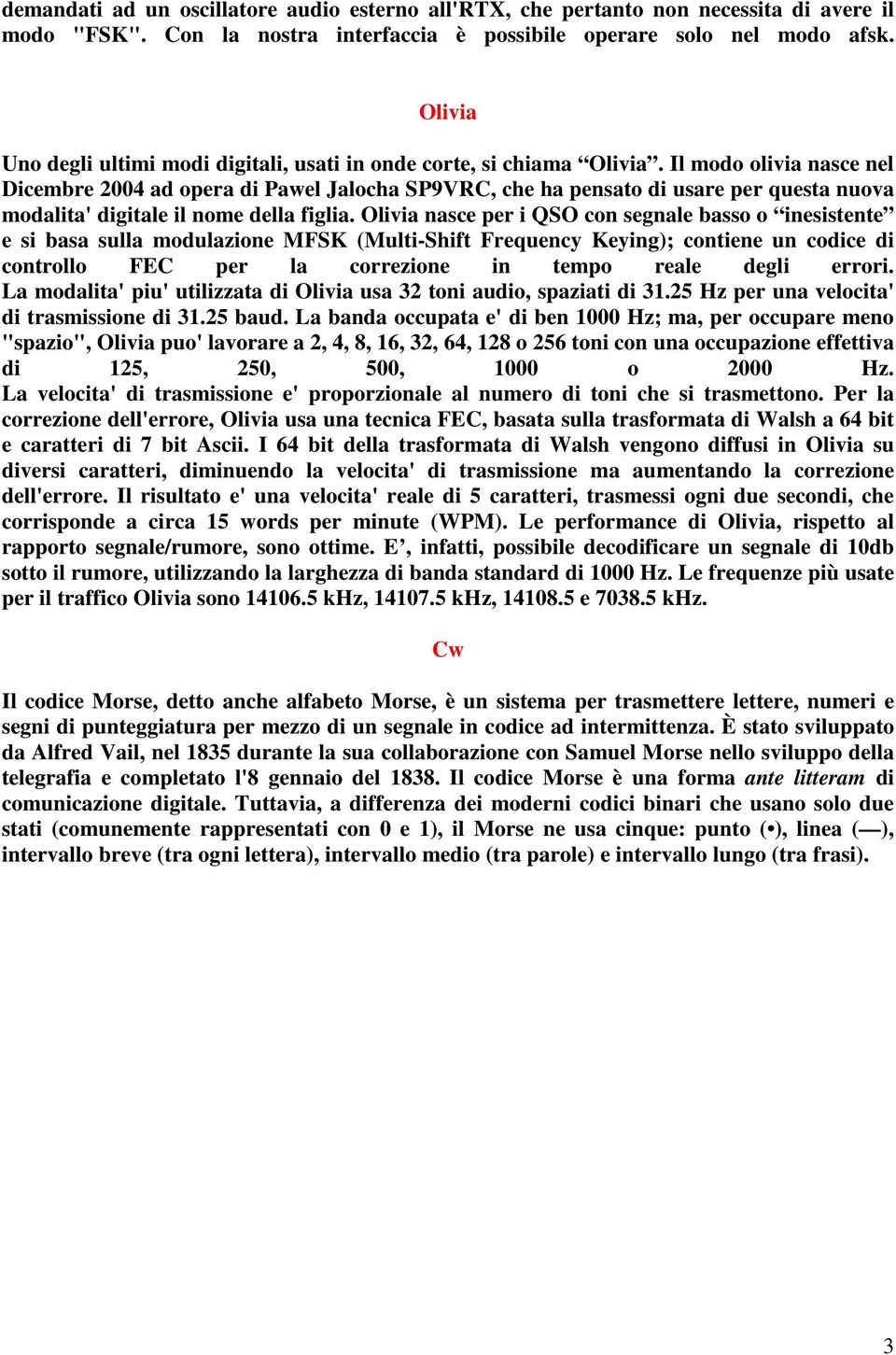 demandati ad un oscillatore audio esterno all'RTX, che pertanto non necessita di avere il modo "FSK". Con la nostra interfaccia è possibile operare solo nel modo afsk.

Olivia

Uno degli ultimi modi digitali, usati in onde corte, si chiama “Olivia”. Il modo olivia nasce nel Dicembre 2004 ad opera di Pawel Jalocha SP9VRC, che ha pensato di usare per questa nuova modalita' digitale il nome della figlia. Olivia nasce per i QSO con segnale basso o “inesistente” e si basa sulla modulazione MFSK (Multi-Shift Frequency Keying); contiene un codice di controllo FEC per la correzione in tempo reale degli errori. La modalita' piu' utilizzata di Olivia usa 32 toni audio, spaziati di 31.25 Hz per una velocita' di trasmissione di 31.25 baud. La banda occupata e' di ben 1000 Hz; ma, per occupare meno "spazio", Olivia puo' lavorare a 2, 4, 8, 16, 32, 64, 128 o 256 toni con una occupazione effettiva di 125, 250, 500, 1000 o 2000 Hz. La velocita' di trasmissione e' proporzionale al numero di toni che si trasmettono. Per la correzione dell'errore, Olivia usa una tecnica FEC, basata sulla trasformata di Walsh a 64 bit e caratteri di 7 bit Ascii. I 64 bit della trasformata di Walsh vengono diffusi in Olivia su diversi caratteri, diminuendo la velocita' di trasmissione ma aumentando la correzione dell'errore. Il risultato e' una velocita' reale di 5 caratteri, trasmessi ogni due secondi, che corrisponde a circa 15 words per minute (WPM). Le performance di Olivia, rispetto al rapporto segnale/rumore, sono ottime. E’, infatti, possibile decodificare un segnale di 10db sotto il rumore, utilizzando la larghezza di banda standard di 1000 Hz. Le frequenze più usate per il traffico Olivia sono 14106.5 kHz, 14107.5 kHz, 14108.5 e 7038.5 kHz.

Cw

Il codice Morse, detto anche alfabeto Morse, è un sistema per trasmettere lettere, numeri e segni di punteggiatura per mezzo di un segnale in codice ad intermittenza. È stato sviluppato da Alfred Vail, nel 1835 durante la sua collaborazione con Samuel Morse nello sviluppo della telegrafia e completato l'8 gennaio del 1838. Il codice Morse è una forma ante litteram di comunicazione digitale. Tuttavia, a differenza dei moderni codici binari che usano solo due stati (comunemente rappresentati con 0 e 1), il Morse ne usa cinque: punto (•), linea (—), intervallo breve (tra ogni lettera), intervallo medio (tra parole) e intervallo lungo (tra frasi).

3